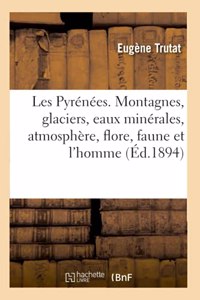 Eugène Trutat

Les Pyrénées. Montagnes, glaciers, eaux minérales, atmosphère, flore, faune et l'homme (Éd.1894)

hachette LIVRE (BnF